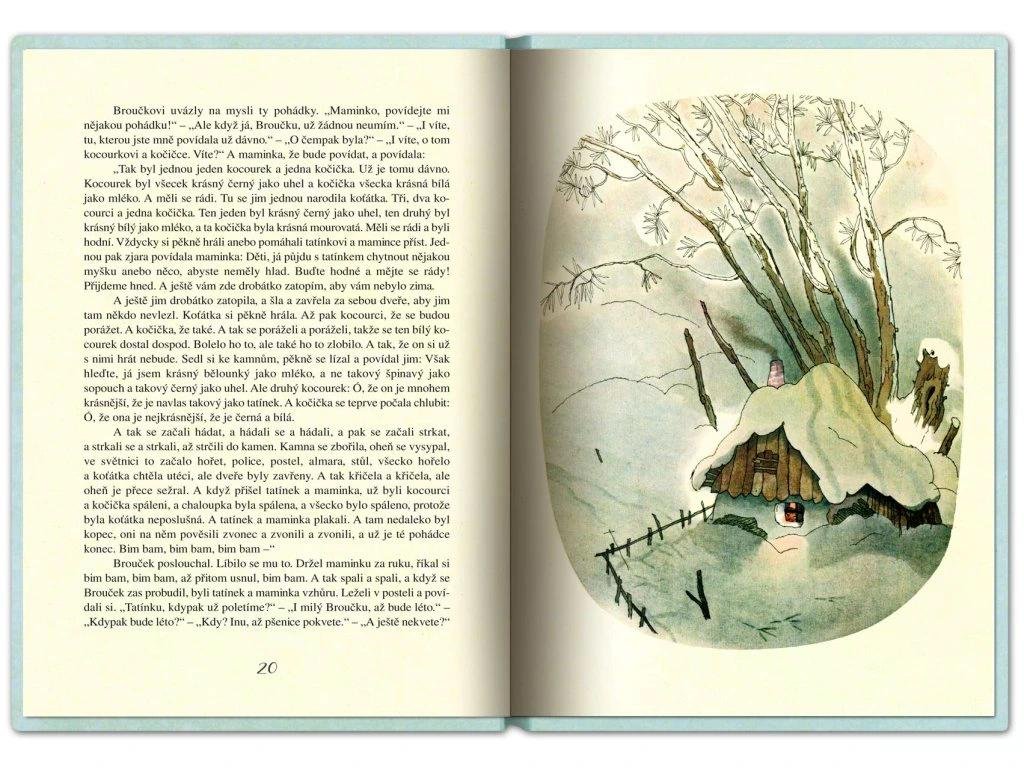 Broučkovi uvázly na mysli ty pohádky. „Maminko, povídejte mi nějakou pohádku!“ – „Ale když já, Broučku, už žádnou neumím.“ – „I víte, tu, kterou jste mně povídala už dávno.“ – „O čempak byla?“ – „I víte, o tom kocourkovi a kočičce. Víte?“ A maminka, že bude povídat, a povídala:

„Tak byl jednou jeden kocourek a jedna kočička. Už je tomu dávno. Kocourek byl všecek krásný černý jako uhel a kočička všecka krásná bílá jako mléko. A měli se rádi. Tu se jim jednou narodila koťátka. Tři, dva kocourci a jedna kočička. Ten jeden byl krásný černý jako uhel, ten druhý byl krásný bílý jako mléko, a ta kočička byla krásná mourovatá. Měli se rádi a byli hodní. Vždycky si pěkně hráli anebo pomáhali tatínkovi a mamince příst. Jednou pak zjara povídala maminka: Děti, já půjdu s tatínkem chytnout nějakou myšku anebo něco, abyste neměly hlad. Buďte hodné a mějte se rády! Přijdeme hned. A ještě vám zde drobátko zatopím, aby vám nebylo zima.

A ještě jim drobátko zatopila, a šla a zavřela za sebou dveře, aby jim tam někdo nevlezl. Koťátka si pěkně hrála. Až pak kocourci, že se budou porážet. A kočička, že také. A tak se poráželi a poráželi, takže se ten bílý kocourek dostal dospod. Bolelo ho to, ale také ho to zlobilo. A tak, že on si už s nimi hrát nebude. Sedl si ke kamnům, pěkně se lízal a povídal jim: Však hleďte, já jsem krásný bělounký jako mléko, a ne takový špinavý jako sopouch a takový černý jako uhel. Ale druhý kocourek: Ó, že on je mnohem krásnější, že je navlas takový jako tatínek. A kočička se teprve počala chlubit: Ó, že ona je nejkrásnější, že je černá a bílá.

A tak se začali hádat, a hádali se a hádali, a pak se začali strkat, a strkali se a strkali, až strčili do kamen. Kamna se zbořila, oheň se vysypal, ve světnici to začalo hořet, police, postel, almara, stůl, všecko hořelo a koťátka chtěla utéci, ale dveře byly zavřeny. A tak křičela a křičela, ale oheň je přece sežral. A když přišel tatínek a maminka, už byli kocourci a kočička spáleni, a chaloupka byla spálena, a všecko bylo spáleno, protože byla koťátka neposlušná. A tatínek a maminka plakali. A tam nedaleko byl kopec, oni na něm pověsili zvonec a zvonili a zvonili, a už je té pohádce konec. Bim bam, bim bam, bim bam –“

Brouček poslouchal. Líbilo se mu to. Držel maminku za ruku, říkal si bim bam, bim bam, až přitom usnul, bim bam. A tak spali a spali, a když se Brouček zas probudil, byli tatínek a maminka vzhůru. Leželi v posteli a povídali si. „Tatínku, kdypak už poletíme?“ – „I milý Broučku, až bude léto.“ – „Kdypak bude léto?“ – „Kdy? Inu, až pšenice pokvete.“ – „A ještě nekvete?“

20